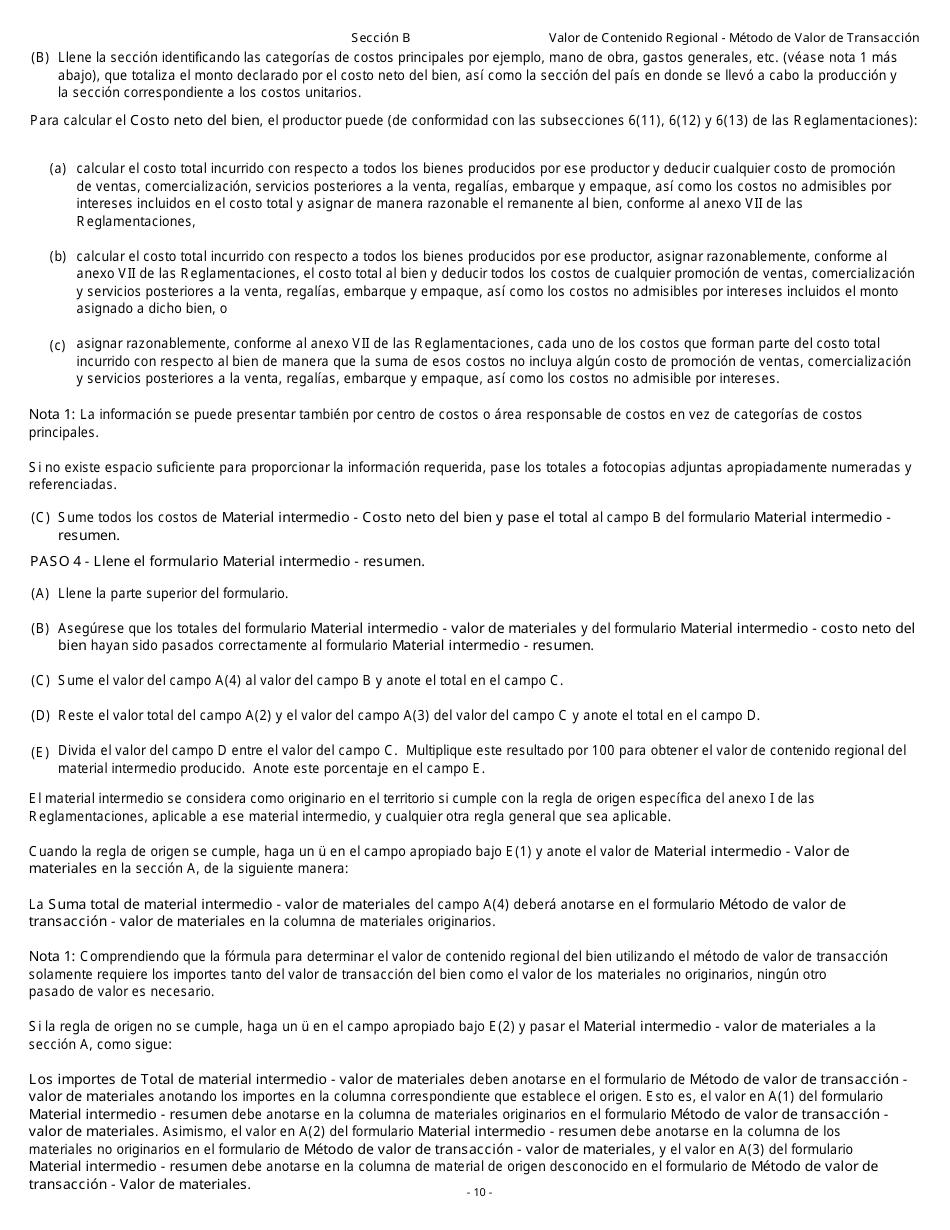 Sección B Valor de Contenido Regional - Método de Valor de Transacción

(B) Llene la sección identificando las categorías de costos principales por ejemplo, mano de obra, gastos generales, etc. (véase nota 1 más abajo), que totaliza el monto declarado por el costo neto del bien, así como la sección del país en donde se llevó a cabo la producción y la sección correspondiente a los costos unitarios.

Para calcular el Costo neto del bien, el productor puede (de conformidad con las subsecciones 6(11), 6(12) y 6(13) de las Reglamentaciones):

(a) calcular el costo total incurrido con respecto a todos los bienes producidos por ese productor y deducir cualquier costo de promoción de ventas, comercialización, servicios posteriores a la venta, regalías, embarque y empaque, así como los costos no admisibles por intereses incluidos en el costo total y asignar de manera razonable el remanente al bien, conforme al anexo VII de las Reglamentaciones,

(b) calcular el costo total incurrido con respecto a todos los bienes producidos por ese productor, asignar razonablemente, conforme al anexo VII de las Reglamentaciones, el costo total al bien y deducir todos los costos de cualquier promoción de ventas, comercialización y servicios posteriores a la venta, regalías, embarque y empaque, así como los costos no admisibles por intereses incluidos el monto asignado a dicho bien, o

(c) asignar razonablemente, conforme al anexo VII de las Reglamentaciones, cada uno de los costos que forman parte del costo total incurrido con respecto al bien de manera que la suma de esos costos no incluya algún costo de promoción de ventas, comercialización y servicios posteriores a la venta, regalías, embarque y empaque, así como los costos no admisible por intereses.

Nota 1: La información se puede presentar también por centro de costos o área responsable de costos en vez de categorías de costos principales.

Si no existe espacio suficiente para proporcionar la información requerida, pase los totales a fotocopias adjuntas apropiadamente numeradas y referenciadas.

(C) Sume todos los costos de Material intermedio - Costo neto del bien y pase el total al campo B del formulario Material intermedio - resumen.

PASO 4 - Llene el formulario Material intermedio - resumen.

(A) Llene la parte superior del formulario.

(B) Asegúrese que los totales del formulario Material intermedio - valor de materiales y del formulario Material intermedio - costo neto del bien hayan sido pasados correctamente al formulario Material intermedio - resumen.

(C) Sume el valor del campo A(4) al valor del campo B y anote el total en el campo C.

(D) Reste el valor total del campo A(2) y el valor del campo A(3) del valor del campo C y anote el total en el campo D.

(E) Divida el valor del campo D entre el valor del campo C. Multiplique este resultado por 100 para obtener el valor de contenido regional del material intermedio producido. Anote este porcentaje en el campo E.

El material intermedio se considera como originario en el territorio si cumple con la regla de origen específica del anexo I de las Reglamentaciones, aplicable a ese material intermedio, y cualquier otra regla general que sea aplicable.

Cuando la regla de origen se cumple, haga un ü en el campo apropiado bajo E(1) y anote el valor de Material intermedio - Valor de materiales en la sección A, de la siguiente manera:

La Suma total de material intermedio - valor de materiales del campo A(4) deberá anotarse en el formulario Método de valor de transacción - valor de materiales en la columna de materiales originarios.

Nota 1: Comprendiendo que la fórmula para determinar el valor de contenido regional del bien utilizando el método de valor de transacción solamente requiere los importes tanto del valor de transacción del bien como el valor de los materiales no originarios, ningún otro pasado de valor es necesario.

Si la regla de origen no se cumple, haga un ü en el campo apropiado bajo E(2) y pasar el Material intermedio - valor de materiales a la sección A, como sigue:

Los importes de Total de material intermedio - valor de materiales deben anotarse en el formulario de Método de valor de transacción - valor de materiales anotando los importes en la columna correspondiente que establece el origen. Esto es, el valor en A(1) del formulario Material intermedio - resumen debe anotarse en la columna de materiales originarios en el formulario Método de valor de transacción - valor de materiales. Asimismo, el valor en A(2) del formulario Material intermedio - resumen debe anotarse en la columna de los materiales no originarios en el formulario de Método de valor de transacción - valor de materiales, y el valor en A(3) del formulario Material intermedio - resumen debe anotarse en la columna de material de origen desconocido en el formulario de Método de valor de transacción - Valor de materiales.

- 10 -